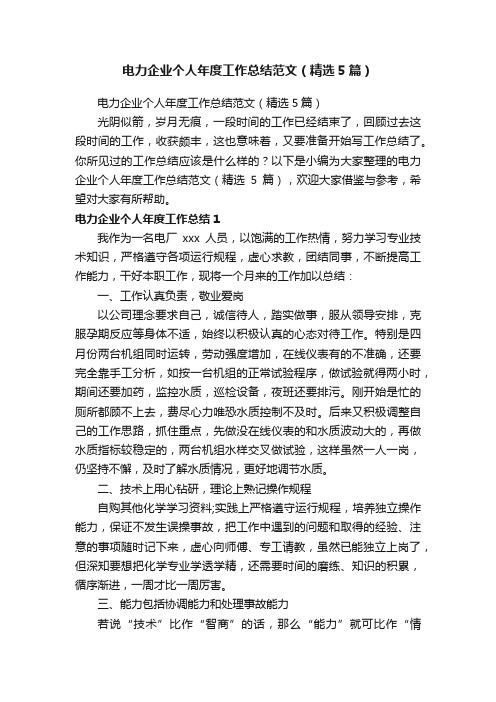 电力企业个人年度工作总结范文（精选5篇）

电力企业个人年度工作总结范文（精选5篇）

光阴似箭，岁月无痕，一段时间的工作已经结束了，回顾过去这段时间的工作，收获颇丰，这也意味着，又要准备开始写工作总结了。你所见过的工作总结应该是什么样的？以下是小编为大家整理的电力企业个人年度工作总结范文（精选 5 篇），欢迎大家借鉴与参考，希望对大家有所帮助。

电力企业个人年度工作总结1

我作为一名电厂 xxx 人员，以饱满的工作热情，努力学习专业技术知识，严格遵守各项运行规程，虚心求教，团结同事，不断提高工作能力，干好本职工作，现将一个月来的工作加以总结：

一、工作认真负责，敬业爱岗

以公司理念要求自己，诚信待人，踏实做事，服从领导安排，克服孕期反应等身体不适，始终以积极认真的心态对待工作。特别是四月份两台机组同时运转，劳动强度增加，在线仪表有的不准确，还要完全靠手工分析，如按一台机组的正常试验程序，做试验就得两小时，期间还要加药，监控水质，巡检设备，夜班还要排污。刚开始是忙的厕所都顾不上去，费尽心力唯恐水质控制不及时。后来又积极调整自己的工作思路，抓住重点，先做没在线仪表的和水质波动大的，再做水质指标较稳定的，两台机组水样交叉做试验，这样虽然一人一岗，仍坚持不懈，及时了解水质情况，更好地调节水质。

二、技术上用心钻研，理论上熟记操作规程

自购其他化学学习资料;实践上严格遵守运行规程，培养独立操作能力，保证不发生误操事故，把工作中遇到的问题和取得的经验、注意的事项随时记下来，虚心向师傅、专工请教，虽然已能独立上岗了，但深知要想把化学专业学透学精，还需要时间的磨练、知识的积累，循序渐进，一周才比一周厉害。

三、能力包括协调能力和处理事故能力

若说“技术”比作“智商”的话，那么“能力”就可比作“情